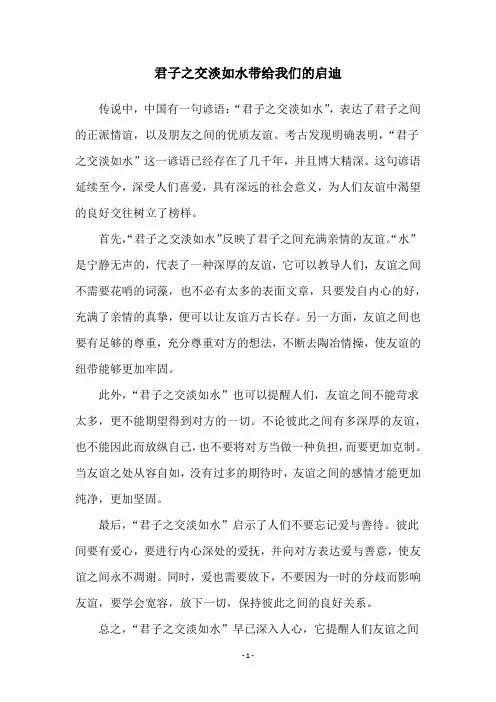 君子之交淡如水带给我们的启迪

传说中，中国有一句谚语：“君子之交淡如水”，表达了君子之间的正派情谊，以及朋友之间的优质友谊。考古发现明确表明，“君子之交淡如水”这一谚语已经存在了几千年，并且博大精深。这句谚语延续至今，深受人们喜爱，具有深远的社会意义，为人们友谊中渴望的良好交往树立了榜样。

首先，“君子之交淡如水”反映了君子之间充满亲情的友谊。“水”是宁静无声的，代表了一种深厚的友谊，它可以教导人们，友谊之间不需要花哨的词藻，也不必有太多的表面文章，只要发自内心的好，充满了亲情的真挚，便可以让友谊万古长存。另一方面，友谊之间也要有足够的尊重，充分尊重对方的想法，不断去陶冶情操，使友谊的纽带能够更加牢固。

此外，“君子之交淡如水”也可以提醒人们，友谊之间不能苛求太多，更不能期望得到对方的一切。不论彼此之间有多深厚的友谊，也不能因此而放纵自己，也不要将对方当做一种负担，而要更加克制。当友谊之处从容自如，没有过多的期待时，友谊之间的感情才能更加纯净，更加坚固。

最后，“君子之交淡如水”启示了人们不要忘记爱与善待。彼此间要有爱心，要进行内心深处的爱抚，并向对方表达爱与善意，使友谊之间永不凋谢。同时，爱也需要放下，不要因为一时的分歧而影响友谊，要学会宽容，放下一切，保持彼此之间的良好关系。

总之，“君子之交淡如水”早已深入人心，它提醒人们友谊之间

- 1 -